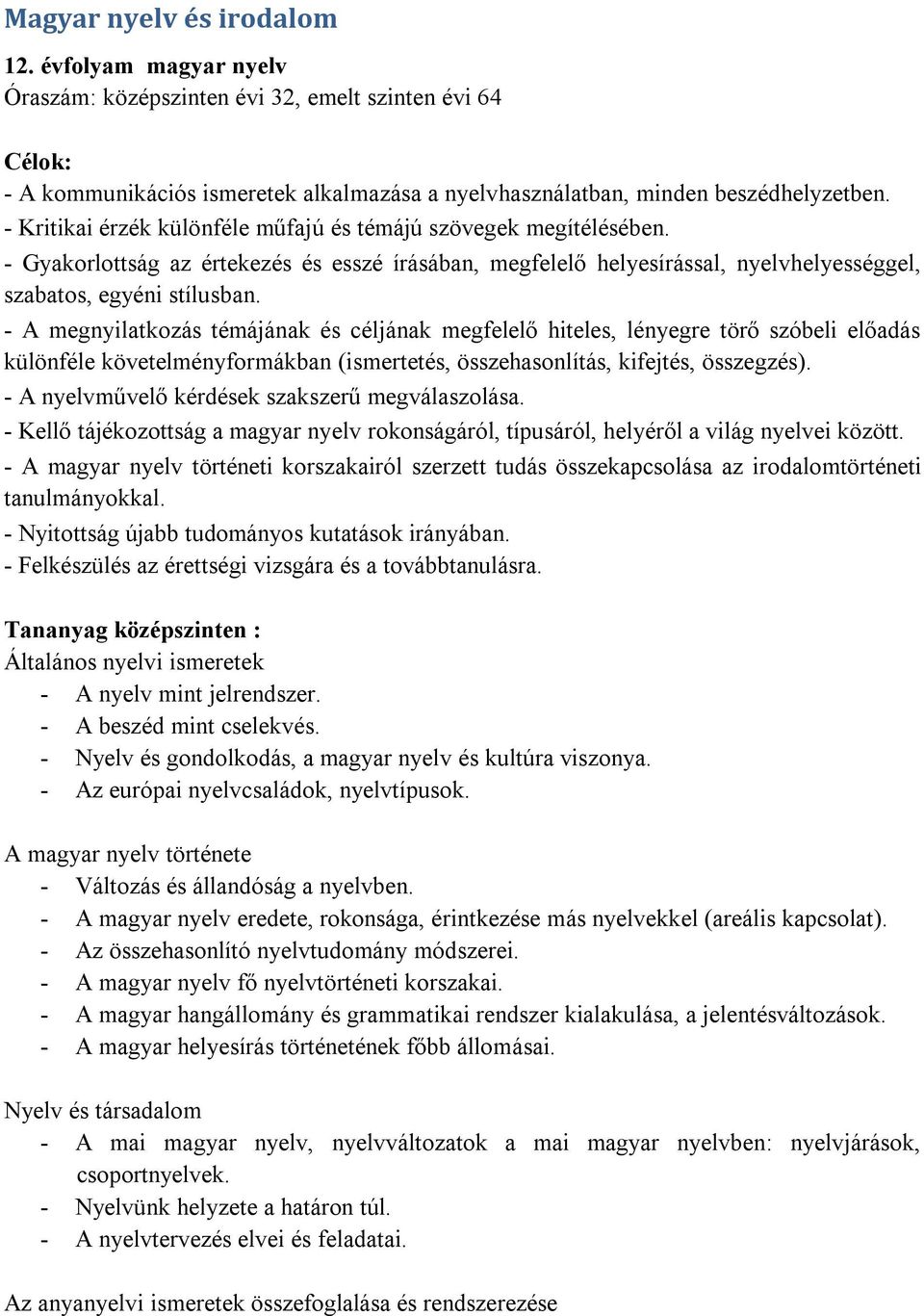 Magyar nyelv és irodalom

12. évfolyam magyar nyelv
Óraszám: középszinten évi 32, emelt szinten évi 64

Célok:
- A kommunikációs ismeretek alkalmazása a nyelvhasználatban, minden beszédhelyzetben.
- Kritikai érzék különféle műfajú és témájú szövegek megítélésében.
- Gyakorlottság az értekezés és esszé írásában, megfelelő helyesírással, nyelvhelyességgel, szabatos, egyéni stílusban.
- A megnyilatkozás témájának és céljának megfelelő hiteles, lényegre törő szóbeli előadás különféle követelményformákban (ismertetés, összehasonlítás, kifejtés, összegzés).
- A nyelvművelő kérdések szakszerű megválaszolása.
- Kellő tájékozottság a magyar nyelv rokonságáról, típusáról, helyéről a világ nyelvei között.
- A magyar nyelv történeti korszakairól szerzett tudás összekapcsolása az irodalomtörténeti tanulmányokkal.
- Nyitottság újabb tudományos kutatások irányában.
- Felkészülés az érettségi vizsgára és a továbbtanulásra.

Tananyag középszinten :
Általános nyelvi ismeretek
- A nyelv mint jelrendszer.
- A beszéd mint cselekvés.
- Nyelv és gondolkodás, a magyar nyelv és kultúra viszonya.
- Az európai nyelvcsaládok, nyelvtípusok.

A magyar nyelv története
- Változás és állandóság a nyelvben.
- A magyar nyelv eredete, rokonsága, érintkezése más nyelvekkel (areális kapcsolat).
- Az összehasonlító nyelvtudomány módszerei.
- A magyar nyelv fő nyelvtörténeti korszakai.
- A magyar hangállomány és grammatikai rendszer kialakulása, a jelentésváltozások.
- A magyar helyesírás történetének főbb állomásai.

Nyelv és társadalom
- A mai magyar nyelv, nyelvváltozatok a mai magyar nyelvben: nyelvjárások, csoportnyelvek.
- Nyelvünk helyzete a határon túl.
- A nyelvtervezés elvei és feladatai.

Az anyanyelvi ismeretek összefoglalása és rendszerezése